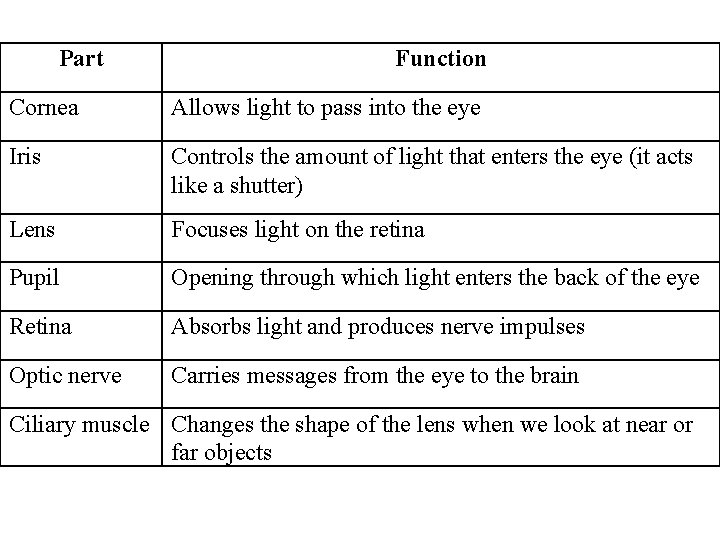 | Part | Function |
|---|---|
| Cornea | Allows light to pass into the eye |
| Iris | Controls the amount of light that enters the eye (it acts like a shutter) |
| Lens | Focuses light on the retina |
| Pupil | Opening through which light enters the back of the eye |
| Retina | Absorbs light and produces nerve impulses |
| Optic nerve | Carries messages from the eye to the brain |
| Ciliary muscle | Changes the shape of the lens when we look at near or far objects |